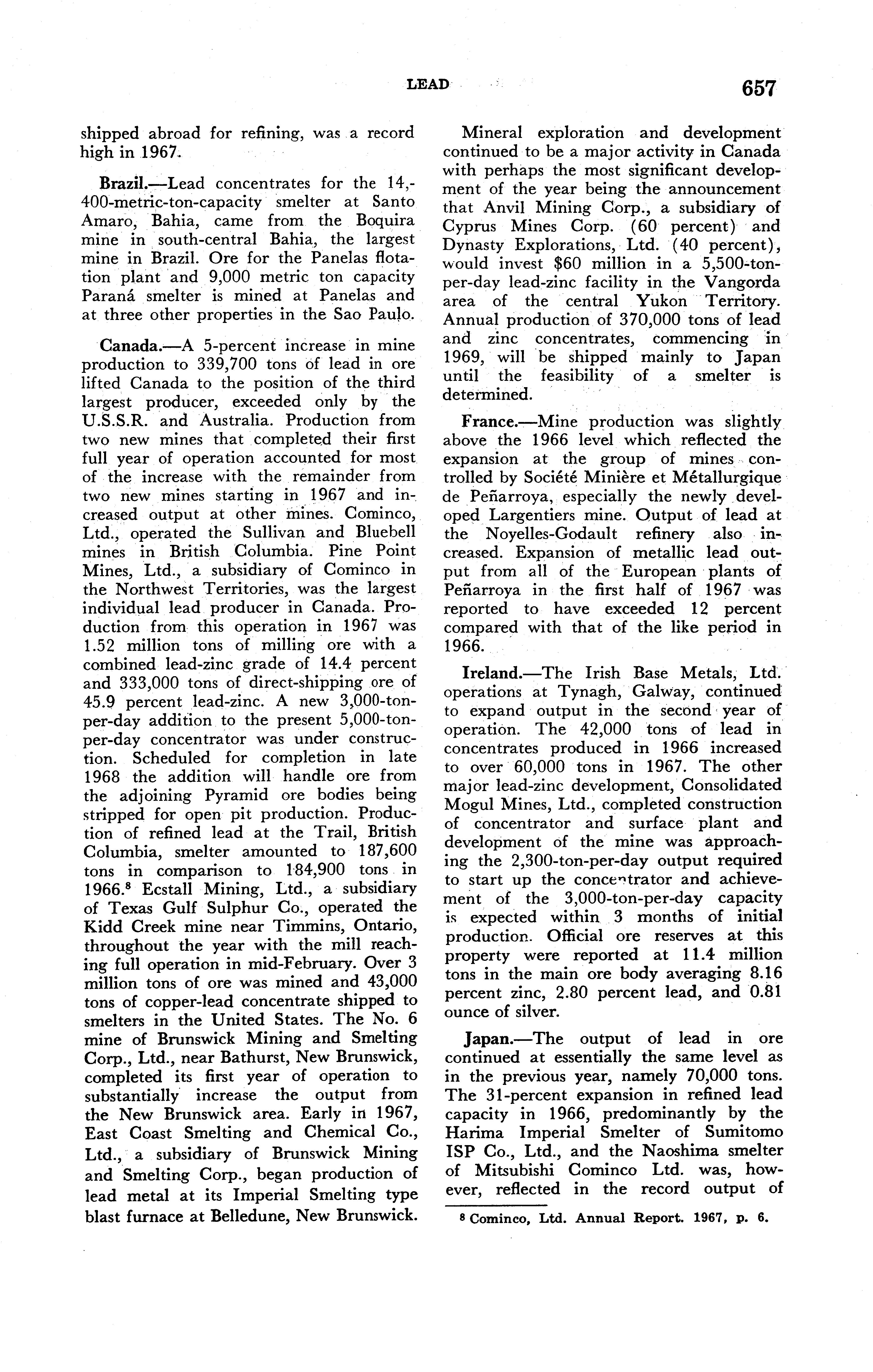 LEAD 657

shipped abroad for refining, was a record high in 1967.

Brazil.—Lead concentrates for the 14,400-metric-ton-capacity smelter at Santo Amaro, Bahia, came from the Boquira mine in south-central Bahia, the largest mine in Brazil. Ore for the Panelas flotation plant and 9,000 metric ton capacity Paraná smelter is mined at Panelas and at three other properties in the Sao Paulo.

Canada.—A 5-percent increase in mine production to 339,700 tons of lead in ore lifted Canada to the position of the third largest producer, exceeded only by the U.S.S.R. and Australia. Production from two new mines that completed their first full year of operation accounted for most of the increase with the remainder from two new mines starting in 1967 and increased output at other mines. Cominco, Ltd., operated the Sullivan and Bluebell mines in British Columbia. Pine Point Mines, Ltd., a subsidiary of Cominco in the Northwest Territories, was the largest individual lead producer in Canada. Production from this operation in 1967 was 1.52 million tons of milling ore with a combined lead-zinc grade of 14.4 percent and 333,000 tons of direct-shipping ore of 45.9 percent lead-zinc. A new 3,000-ton-per-day addition to the present 5,000-ton-per-day concentrator was under construction. Scheduled for completion in late 1968 the addition will handle ore from the adjoining Pyramid ore bodies being stripped for open pit production. Production of refined lead at the Trail, British Columbia, smelter amounted to 187,600 tons in comparison to 184,900 tons in 1966.$^8$ Ecstall Mining, Ltd., a subsidiary of Texas Gulf Sulphur Co., operated the Kidd Creek mine near Timmins, Ontario, throughout the year with the mill reaching full operation in mid-February. Over 3 million tons of ore was mined and 43,000 tons of copper-lead concentrate shipped to smelters in the United States. The No. 6 mine of Brunswick Mining and Smelting Corp., Ltd., near Bathurst, New Brunswick, completed its first year of operation to substantially increase the output from the New Brunswick area. Early in 1967, East Coast Smelting and Chemical Co., Ltd., a subsidiary of Brunswick Mining and Smelting Corp., began production of lead metal at its Imperial Smelting type blast furnace at Belledune, New Brunswick.

Mineral exploration and development continued to be a major activity in Canada with perhaps the most significant development of the year being the announcement that Anvil Mining Corp., a subsidiary of Cyprus Mines Corp. (60 percent) and Dynasty Explorations, Ltd. (40 percent), would invest $60 million in a 5,500-ton-per-day lead-zinc facility in the Vangorda area of the central Yukon Territory. Annual production of 370,000 tons of lead and zinc concentrates, commencing in 1969, will be shipped mainly to Japan until the feasibility of a smelter is determined.

France.—Mine production was slightly above the 1966 level which reflected the expansion at the group of mines controlled by Société Minière et Métallurgique de Peñarroya, especially the newly developed Largentiers mine. Output of lead at the Noyelles-Godault refinery also increased. Expansion of metallic lead output from all of the European plants of Peñarroya in the first half of 1967 was reported to have exceeded 12 percent compared with that of the like period in 1966.

Ireland.—The Irish Base Metals, Ltd. operations at Tynagh, Galway, continued to expand output in the second year of operation. The 42,000 tons of lead in concentrates produced in 1966 increased to over 60,000 tons in 1967. The other major lead-zinc development, Consolidated Mogul Mines, Ltd., completed construction of concentrator and surface plant and development of the mine was approaching the 2,300-ton-per-day output required to start up the concentrator and achievement of the 3,000-ton-per-day capacity is expected within 3 months of initial production. Official ore reserves at this property were reported at 11.4 million tons in the main ore body averaging 8.16 percent zinc, 2.80 percent lead, and 0.81 ounce of silver.

Japan.—The output of lead in ore continued at essentially the same level as in the previous year, namely 70,000 tons. The 31-percent expansion in refined lead capacity in 1966, predominantly by the Harima Imperial Smelter of Sumitomo ISP Co., Ltd., and the Naoshima smelter of Mitsubishi Cominco Ltd. was, however, reflected in the record output of

$^8$ Cominco, Ltd. Annual Report. 1967, p. 6.